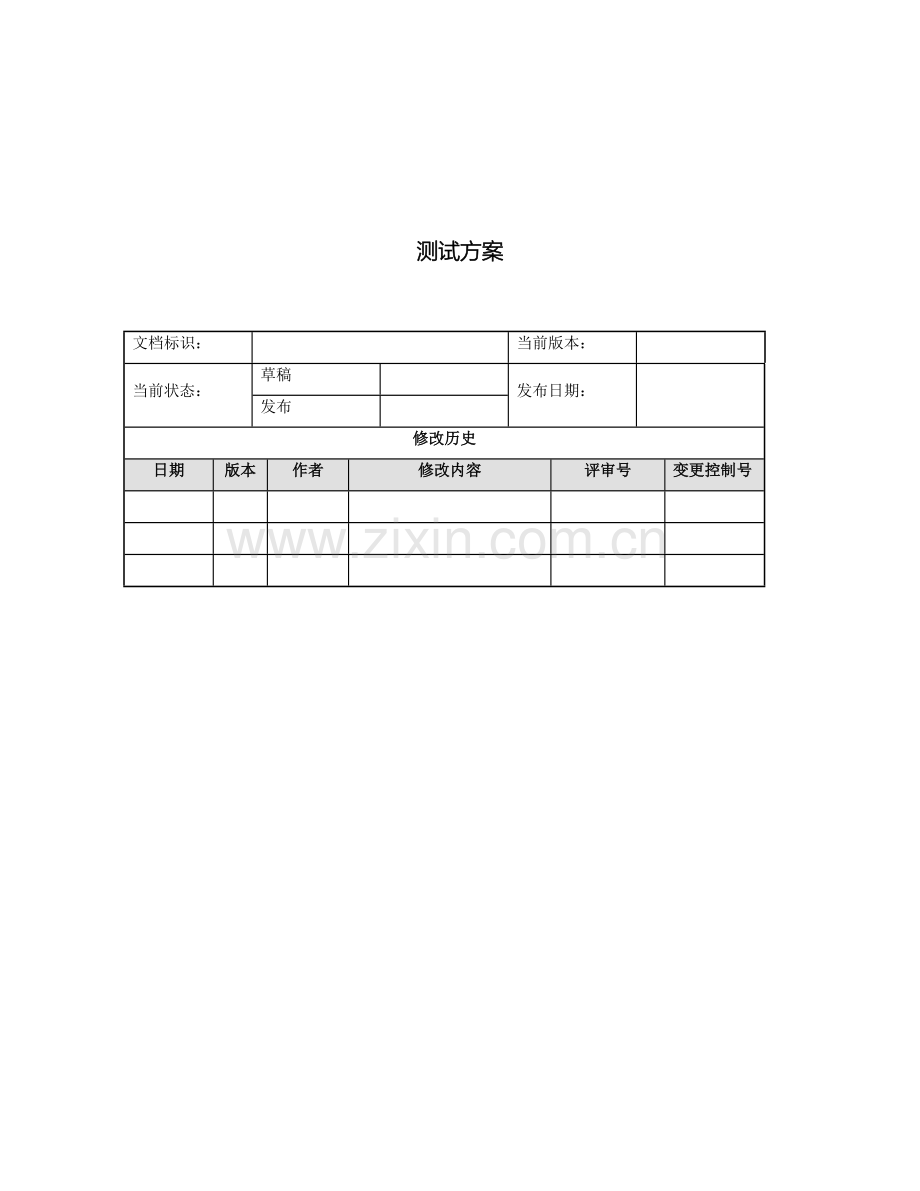 测试方案

文档标识：
当前版本：
当前状态：
草稿
发布
发布日期：

修改历史

| 日期 | 版本 | 作者 | 修改内容 | 评审号 | 变更控制号 |
|---|---|---|---|---|---|
|  |  |  |  |  |  |
|  |  |  |  |  |  |
|  |  |  |  |  |  |

www.zixin.com.cn